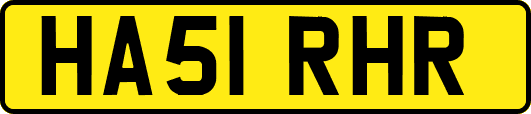 HA51 RHR